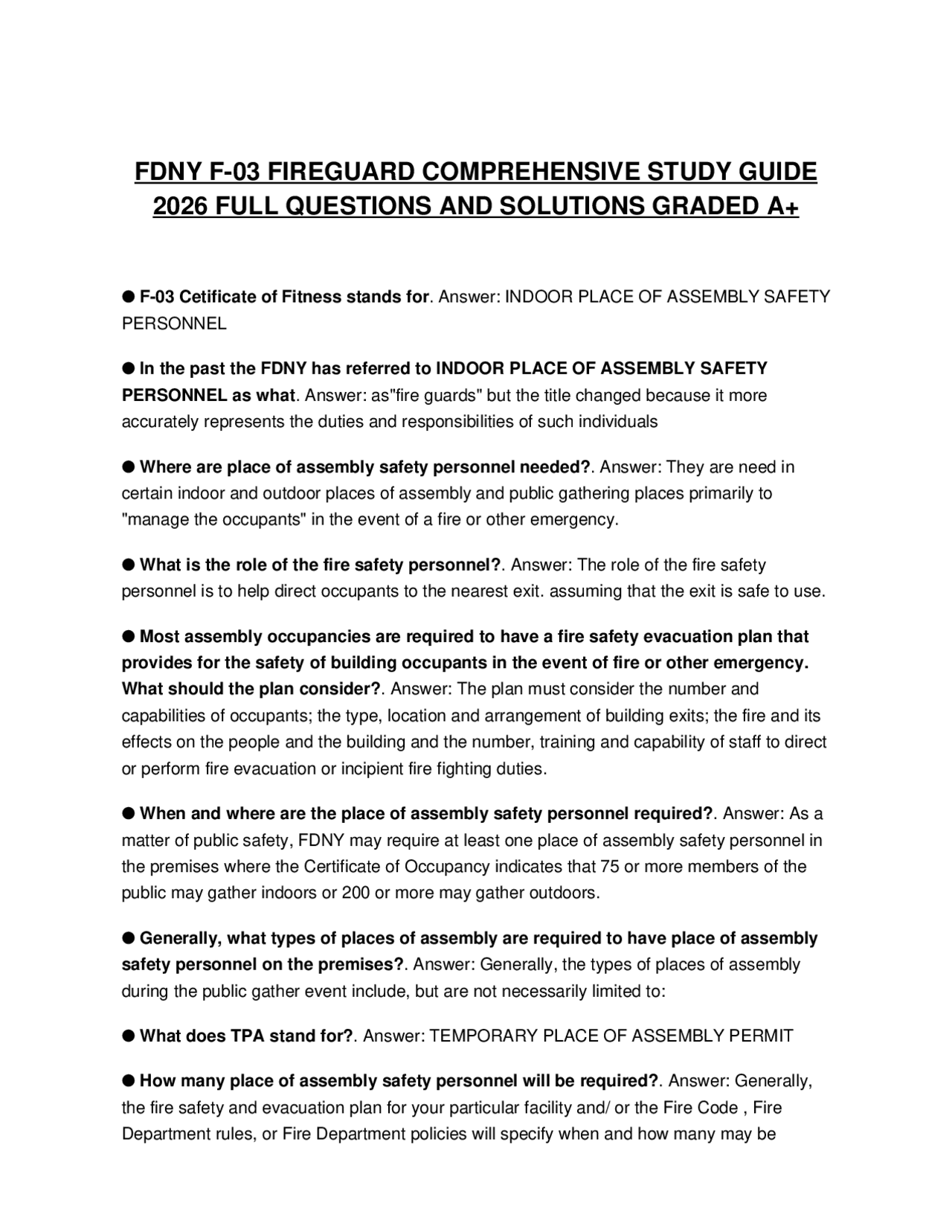 FDNY F-03 FIREGUARD COMPREHENSIVE STUDY GUIDE 2026 FULL QUESTIONS AND SOLUTIONS GRADED A+

• F-03 Cetificate of Fitness stands for. Answer: INDOOR PLACE OF ASSEMBLY SAFETY PERSONNEL

• In the past the FDNY has referred to INDOOR PLACE OF ASSEMBLY SAFETY PERSONNEL as what. Answer: as"fire guards" but the title changed because it more accurately represents the duties and responsibilities of such individuals

• Where are place of assembly safety personnel needed?. Answer: They are need in certain indoor and outdoor places of assembly and public gathering places primarily to "manage the occupants" in the event of a fire or other emergency.

• What is the role of the fire safety personnel?. Answer: The role of the fire safety personnel is to help direct occupants to the nearest exit. assuming that the exit is safe to use.

• Most assembly occupancies are required to have a fire safety evacuation plan that provides for the safety of building occupants in the event of fire or other emergency. What should the plan consider?. Answer: The plan must consider the number and capabilities of occupants; the type, location and arrangement of building exits; the fire and its effects on the people and the building and the number, training and capability of staff to direct or perform fire evacuation or incipient fire fighting duties.

• When and where are the place of assembly safety personnel required?. Answer: As a matter of public safety, FDNY may require at least one place of assembly safety personnel in the premises where the Certificate of Occupancy indicates that 75 or more members of the public may gather indoors or 200 or more may gather outdoors.

• Generally, what types of places of assembly are required to have place of assembly safety personnel on the premises?. Answer: Generally, the types of places of assembly during the public gather event include, but are not necessarily limited to:

• What does TPA stand for?. Answer: TEMPORARY PLACE OF ASSEMBLY PERMIT

• How many place of assembly safety personnel will be required?. Answer: Generally, the fire safety and evacuation plan for your particular facility and/ or the Fire Code , Fire Department rules, or Fire Department policies will specify when and how many may be